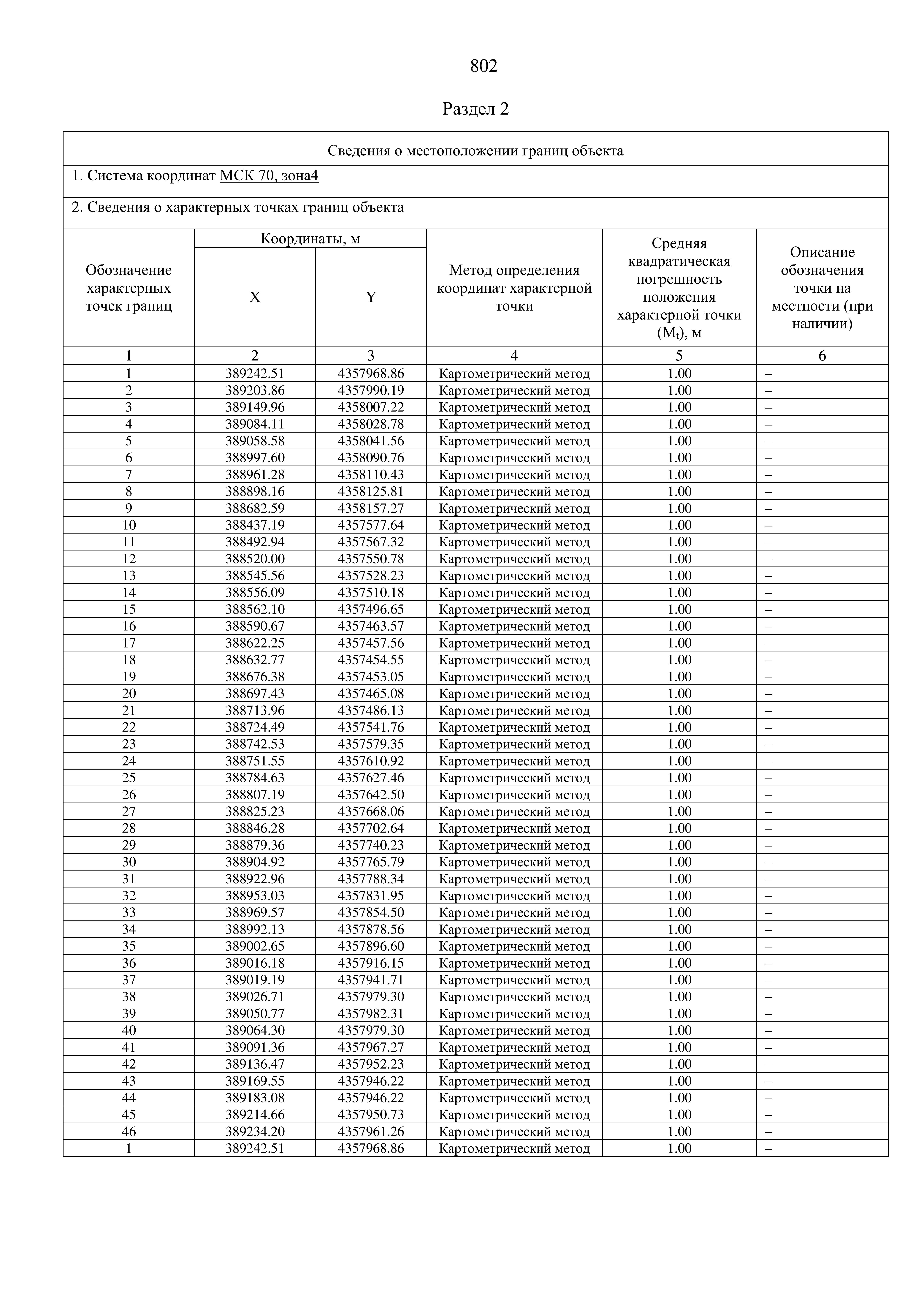 802

Раздел 2

Сведения о местоположении границ объекта

1. Система координат МСК 70, зона4

2. Сведения о характерных точках границ объекта

| Обозначение характерных точек границ | Координаты, м X | Координаты, м Y | Метод определения координат характерной точки | Средняя квадратическая погрешность положения характерной точки ($M_t$), м | Описание обозначения точки на местности (при наличии) |
|---|---|---|---|---|---|
| 1 | 2 | 3 | 4 | 5 | 6 |
| 1 | 389242.51 | 4357968.86 | Картометрический метод | 1.00 | – |
| 2 | 389203.86 | 4357990.19 | Картометрический метод | 1.00 | – |
| 3 | 389149.96 | 4358007.22 | Картометрический метод | 1.00 | – |
| 4 | 389084.11 | 4358028.78 | Картометрический метод | 1.00 | – |
| 5 | 389058.58 | 4358041.56 | Картометрический метод | 1.00 | – |
| 6 | 388997.60 | 4358090.76 | Картометрический метод | 1.00 | – |
| 7 | 388961.28 | 4358110.43 | Картометрический метод | 1.00 | – |
| 8 | 388898.16 | 4358125.81 | Картометрический метод | 1.00 | – |
| 9 | 388682.59 | 4358157.27 | Картометрический метод | 1.00 | – |
| 10 | 388437.19 | 4357577.64 | Картометрический метод | 1.00 | – |
| 11 | 388492.94 | 4357567.32 | Картометрический метод | 1.00 | – |
| 12 | 388520.00 | 4357550.78 | Картометрический метод | 1.00 | – |
| 13 | 388545.56 | 4357528.23 | Картометрический метод | 1.00 | – |
| 14 | 388556.09 | 4357510.18 | Картометрический метод | 1.00 | – |
| 15 | 388562.10 | 4357496.65 | Картометрический метод | 1.00 | – |
| 16 | 388590.67 | 4357463.57 | Картометрический метод | 1.00 | – |
| 17 | 388622.25 | 4357457.56 | Картометрический метод | 1.00 | – |
| 18 | 388632.77 | 4357454.55 | Картометрический метод | 1.00 | – |
| 19 | 388676.38 | 4357453.05 | Картометрический метод | 1.00 | – |
| 20 | 388697.43 | 4357465.08 | Картометрический метод | 1.00 | – |
| 21 | 388713.96 | 4357486.13 | Картометрический метод | 1.00 | – |
| 22 | 388724.49 | 4357541.76 | Картометрический метод | 1.00 | – |
| 23 | 388742.53 | 4357579.35 | Картометрический метод | 1.00 | – |
| 24 | 388751.55 | 4357610.92 | Картометрический метод | 1.00 | – |
| 25 | 388784.63 | 4357627.46 | Картометрический метод | 1.00 | – |
| 26 | 388807.19 | 4357642.50 | Картометрический метод | 1.00 | – |
| 27 | 388825.23 | 4357668.06 | Картометрический метод | 1.00 | – |
| 28 | 388846.28 | 4357702.64 | Картометрический метод | 1.00 | – |
| 29 | 388879.36 | 4357740.23 | Картометрический метод | 1.00 | – |
| 30 | 388904.92 | 4357765.79 | Картометрический метод | 1.00 | – |
| 31 | 388922.96 | 4357788.34 | Картометрический метод | 1.00 | – |
| 32 | 388953.03 | 4357831.95 | Картометрический метод | 1.00 | – |
| 33 | 388969.57 | 4357854.50 | Картометрический метод | 1.00 | – |
| 34 | 388992.13 | 4357878.56 | Картометрический метод | 1.00 | – |
| 35 | 389002.65 | 4357896.60 | Картометрический метод | 1.00 | – |
| 36 | 389016.18 | 4357916.15 | Картометрический метод | 1.00 | – |
| 37 | 389019.19 | 4357941.71 | Картометрический метод | 1.00 | – |
| 38 | 389026.71 | 4357979.30 | Картометрический метод | 1.00 | – |
| 39 | 389050.77 | 4357982.31 | Картометрический метод | 1.00 | – |
| 40 | 389064.30 | 4357979.30 | Картометрический метод | 1.00 | – |
| 41 | 389091.36 | 4357967.27 | Картометрический метод | 1.00 | – |
| 42 | 389136.47 | 4357952.23 | Картометрический метод | 1.00 | – |
| 43 | 389169.55 | 4357946.22 | Картометрический метод | 1.00 | – |
| 44 | 389183.08 | 4357946.22 | Картометрический метод | 1.00 | – |
| 45 | 389214.66 | 4357950.73 | Картометрический метод | 1.00 | – |
| 46 | 389234.20 | 4357961.26 | Картометрический метод | 1.00 | – |
| 1 | 389242.51 | 4357968.86 | Картометрический метод | 1.00 | – |